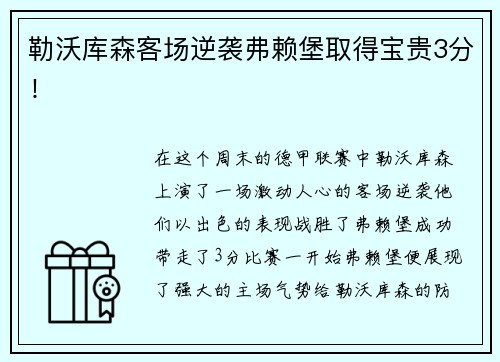 勒沃库森客场逆袭弗赖堡取得宝贵3分！

在这个周末的德甲联赛中勒沃库森上演了一场激动人心的客场逆袭他们以出色的表现战胜了弗赖堡成功带走了3分比赛一开始弗赖堡便展现了强大的主场气势给勒沃库森的防